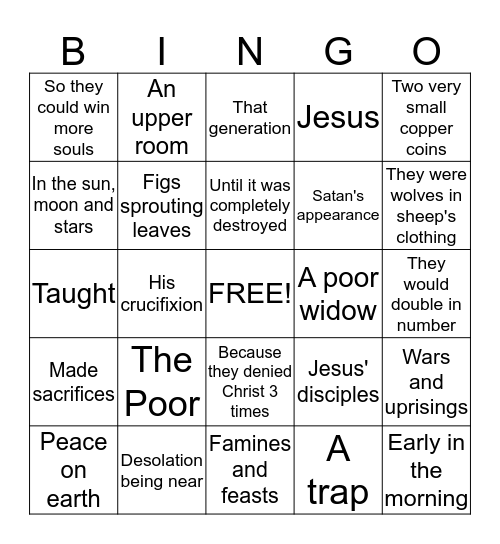 | B | I | N | G | O |
|---|---|---|---|---|
| So they could win more souls | An upper room | That generation | Jesus | Two very small copper coins |
| In the sun, moon and stars | Figs sprouting leaves | Until it was completely destroyed | Satan's appearance | They were wolves in sheep's clothing |
| Taught | His crucifixion | FREE! | A poor widow | They would double in number |
| Made sacrifices | The Poor | Because they denied Christ 3 times | Jesus' disciples | Wars and uprisings |
| Peace on earth | Desolation being near | Famines and feasts | A trap | Early in the morning |